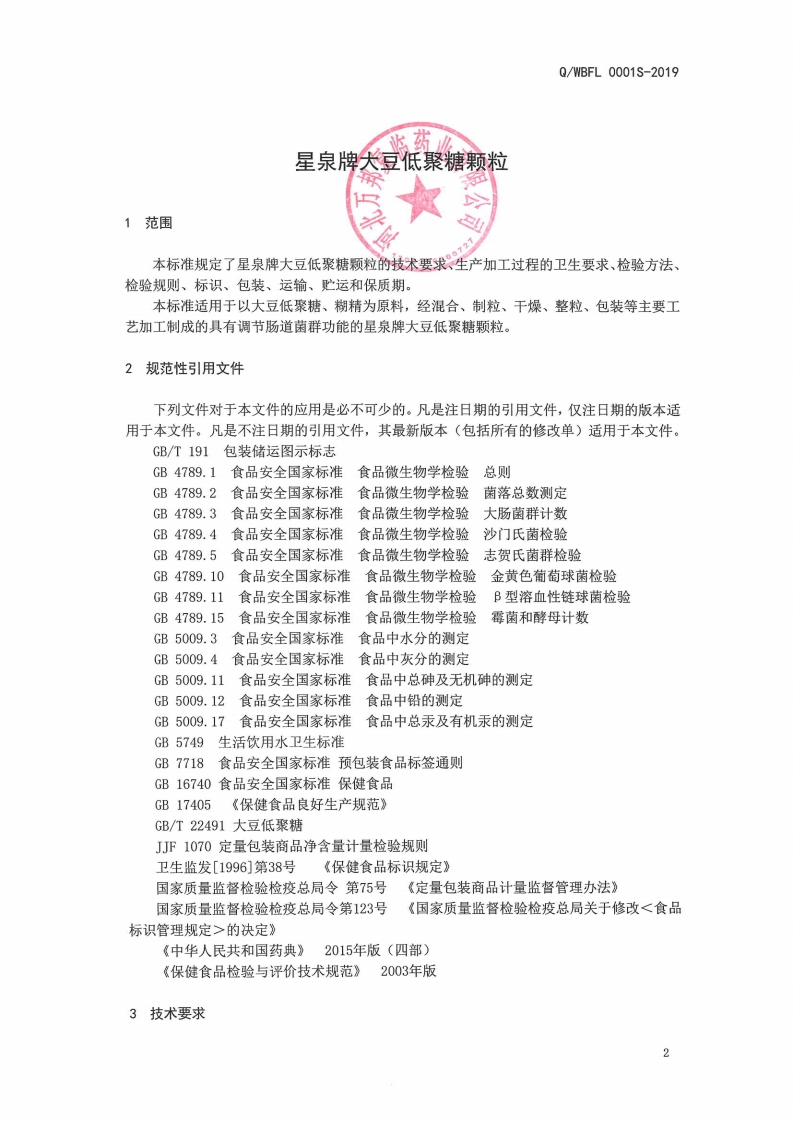 Q/WBFL 0001S-2019

星泉牌大豆低聚糖颗粒

1 范围

本标准规定了星泉牌大豆低聚糖颗粒的技术要求、生产加工过程的卫生要求、检验方法、检验规则、标识、包装、运输、贮运和保质期。

本标准适用于以大豆低聚糖、糊精为原料，经混合、制粒、干燥、整粒、包装等主要工艺加工制成的具有调节肠道菌群功能的星泉牌大豆低聚糖颗粒。

2 规范性引用文件

下列文件对于本文件的应用是必不可少的。凡是注日期的引用文件，仅注日期的版本适用于本文件。凡是不注日期的引用文件，其最新版本（包括所有的修改单）适用于本文件。

GB/T 191 包装储运图示标志
GB 4789.1 食品安全国家标准 食品微生物学检验 总则
GB 4789.2 食品安全国家标准 食品微生物学检验 菌落总数测定
GB 4789.3 食品安全国家标准 食品微生物学检验 大肠菌群计数
GB 4789.4 食品安全国家标准 食品微生物学检验 沙门氏菌检验
GB 4789.5 食品安全国家标准 食品微生物学检验 志贺氏菌群检验
GB 4789.10 食品安全国家标准 食品微生物学检验 金黄色葡萄球菌检验
GB 4789.11 食品安全国家标准 食品微生物学检验 β型溶血性链球菌检验
GB 4789.15 食品安全国家标准 食品微生物学检验 霉菌和酵母计数
GB 5009.3 食品安全国家标准 食品中水分的测定
GB 5009.4 食品安全国家标准 食品中灰分的测定
GB 5009.11 食品安全国家标准 食品中总砷及无机砷的测定
GB 5009.12 食品安全国家标准 食品中铅的测定
GB 5009.17 食品安全国家标准 食品中总汞及有机汞的测定
GB 5749 生活饮用水卫生标准
GB 7718 食品安全国家标准 预包装食品标签通则
GB 16740 食品安全国家标准 保健食品
GB 17405 《保健食品良好生产规范》
GB/T 22491 大豆低聚糖
JJF 1070 定量包装商品净含量计量检验规则
卫生监发[1996]第38号 《保健食品标识规定》
国家质量监督检验检疫总局令 第75号 《定量包装商品计量监督管理办法》
国家质量监督检验检疫总局令第123号 《国家质量监督检验检疫总局关于修改＜食品标识管理规定＞的决定》
《中华人民共和国药典》 2015年版（四部）
《保健食品检验与评价技术规范》 2003年版

3 技术要求

2